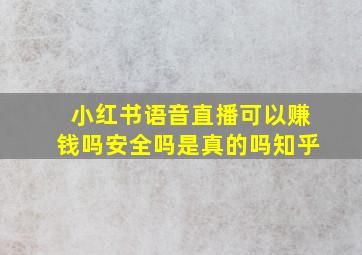 小红书语音直播可以赚钱吗安全吗是真的吗知乎